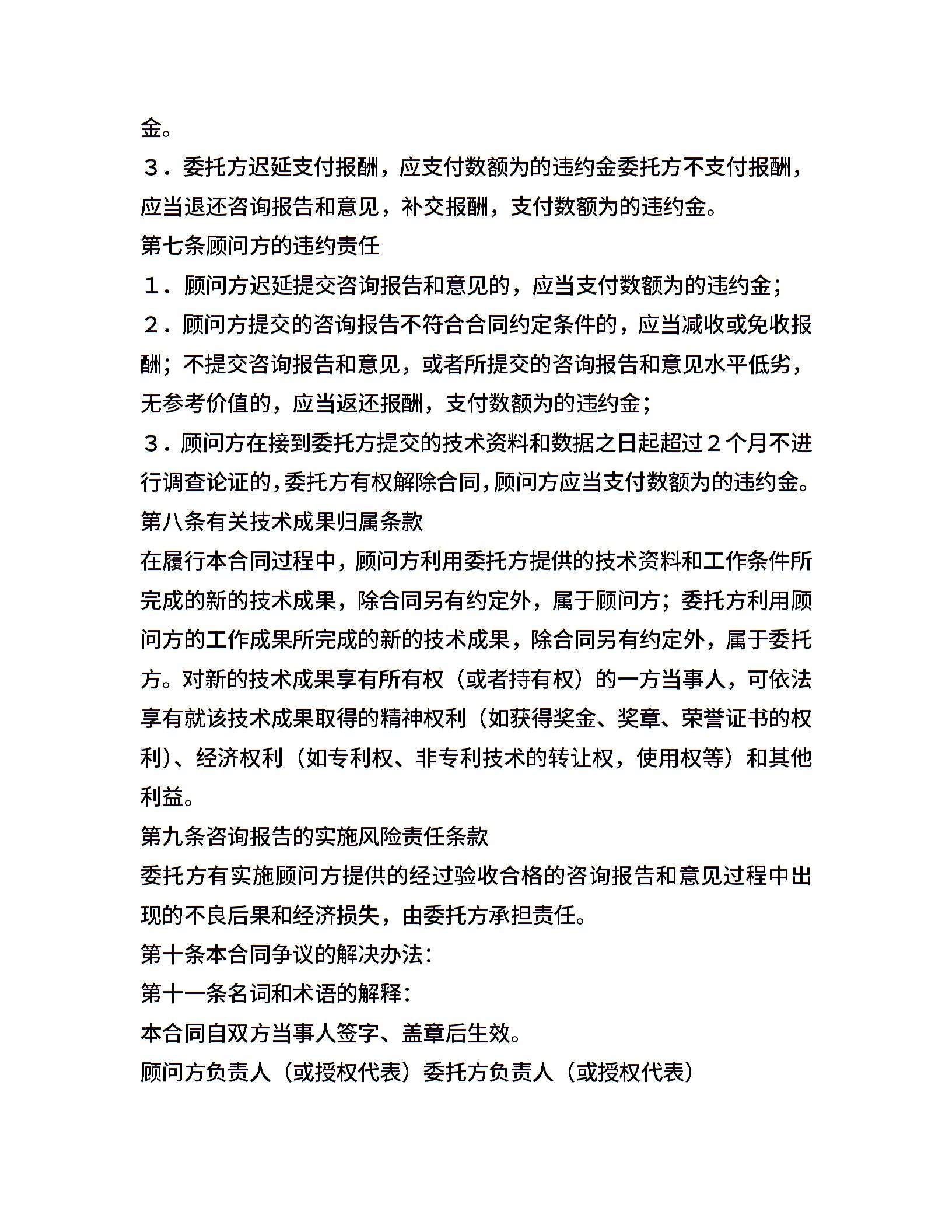 金。

３．委托方迟延支付报酬，应支付数额为的违约金委托方不支付报酬，应当退还咨询报告和意见，补交报酬，支付数额为的违约金。

第七条顾问方的违约责任

１．顾问方迟延提交咨询报告和意见的，应当支付数额为的违约金；

２．顾问方提交的咨询报告不符合合同约定条件的，应当减收或免收报酬；不提交咨询报告和意见，或者所提交的咨询报告和意见水平低劣，无参考价值的，应当返还报酬，支付数额为的违约金；

３．顾问方在接到委托方提交的技术资料和数据之日起超过２个月不进行调查论证的，委托方有权解除合同，顾问方应当支付数额为的违约金。

第八条有关技术成果归属条款

在履行本合同过程中，顾问方利用委托方提供的技术资料和工作条件所完成的新的技术成果，除合同另有约定外，属于顾问方；委托方利用顾问方的工作成果所完成的新的技术成果，除合同另有约定外，属于委托方。对新的技术成果享有所有权（或者持有权）的一方当事人，可依法享有就该技术成果取得的精神权利（如获得奖金、奖章、荣誉证书的权利）、经济权利（如专利权、非专利技术的转让权，使用权等）和其他利益。

第九条咨询报告的实施风险责任条款

委托方有实施顾问方提供的经过验收合格的咨询报告和意见过程中出现的不良后果和经济损失，由委托方承担责任。

第十条本合同争议的解决办法：

第十一条名词和术语的解释：

本合同自双方当事人签字、盖章后生效。

顾问方负责人（或授权代表）委托方负责人（或授权代表）